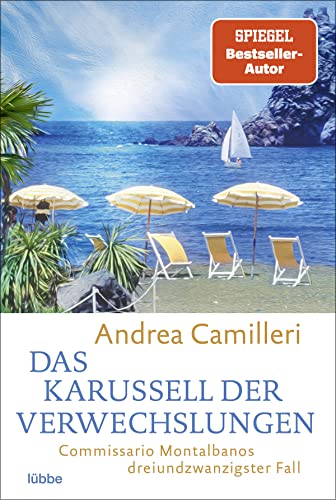 SPIEGEL
Bestseller-Autor

Andrea Camilleri

DAS KARUSSELL DER VERWECHSLUNGEN

Commissario Montalbanos dreiundzwanzigster Fall

lübbe